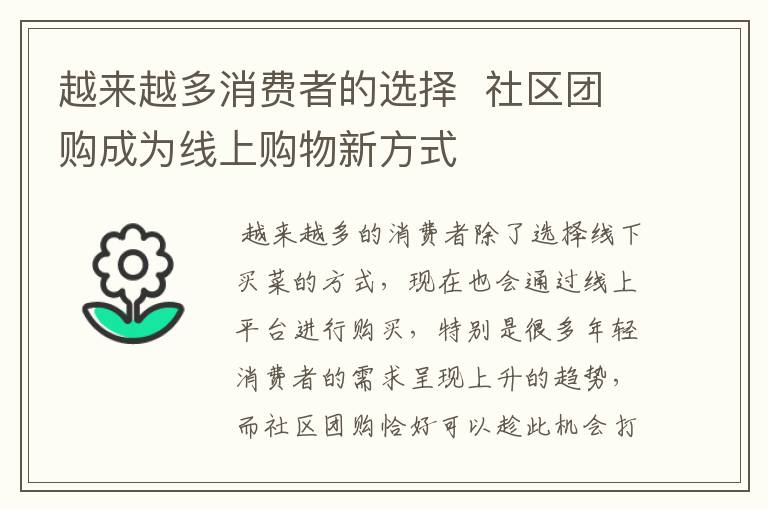 越来越多消费者的选择 社区团购成为线上购物新方式

越来越多的消费者除了选择线下买菜的方式，现在也会通过线上平台进行购买，特别是很多年轻消费者的需求呈现上升的趋势，而社区团购恰好可以趁此机会打